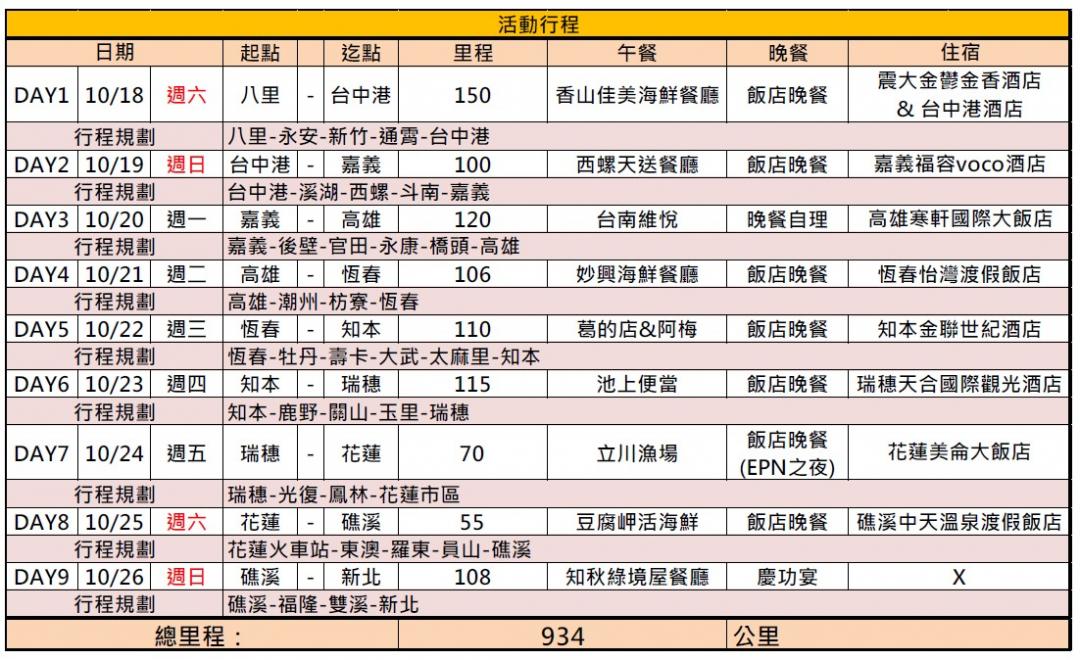 活動行程

| 日期 | | | 起點 | | 迄點 | 里程 | 午餐 | 晚餐 | 住宿 |
|---|---|---|---|---|---|---|---|---|---|
| DAY1 | 10/18 | 週六 | 八里 | - | 台中港 | 150 | 香山佳美海鮮餐廳 | 飯店晚餐 | 震大金鬱金香酒店 & 台中港酒店 |
| 行程規劃 | | | 八里-永安-新竹-通霄-台中港 | | | | | | |
| DAY2 | 10/19 | 週日 | 台中港 | - | 嘉義 | 100 | 西螺天送餐廳 | 飯店晚餐 | 嘉義福容voco酒店 |
| 行程規劃 | | | 台中港-溪湖-西螺-斗南-嘉義 | | | | | | |
| DAY3 | 10/20 | 週一 | 嘉義 | - | 高雄 | 120 | 台南維悅 | 晚餐自理 | 高雄寒軒國際大飯店 |
| 行程規劃 | | | 嘉義-後壁-官田-永康-橋頭-高雄 | | | | | | |
| DAY4 | 10/21 | 週二 | 高雄 | - | 恆春 | 106 | 妙興海鮮餐廳 | 飯店晚餐 | 恆春怡灣渡假飯店 |
| 行程規劃 | | | 高雄-潮州-枋寮-恆春 | | | | | | |
| DAY5 | 10/22 | 週三 | 恆春 | - | 知本 | 110 | 葛的店&阿梅 | 飯店晚餐 | 知本金聯世紀酒店 |
| 行程規劃 | | | 恆春-牡丹-壽卡-大武-太麻里-知本 | | | | | | |
| DAY6 | 10/23 | 週四 | 知本 | - | 瑞穗 | 115 | 池上便當 | 飯店晚餐 | 瑞穗天合國際觀光酒店 |
| 行程規劃 | | | 知本-鹿野-關山-玉里-瑞穗 | | | | | | |
| DAY7 | 10/24 | 週五 | 瑞穗 | - | 花蓮 | 70 | 立川漁場 | 飯店晚餐 (EPN之夜) | 花蓮美侖大飯店 |
| 行程規劃 | | | 瑞穗-光復-鳳林-花蓮市區 | | | | | | |
| DAY8 | 10/25 | 週六 | 花蓮 | - | 礁溪 | 55 | 豆腐岬活海鮮 | 飯店晚餐 | 礁溪中天溫泉渡假飯店 |
| 行程規劃 | | | 花蓮火車站-東澳-羅東-員山-礁溪 | | | | | | |
| DAY9 | 10/26 | 週日 | 礁溪 | - | 新北 | 108 | 知秋綠境屋餐廳 | 慶功宴 | X |
| 行程規劃 | | | 礁溪-福隆-雙溪-新北 | | | | | | |
| 總里程： | | | | | | 934 | | 公里 | |